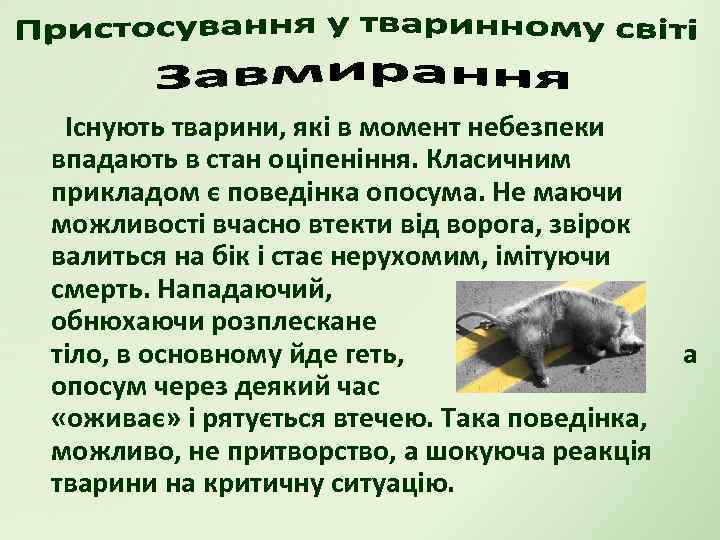 Пристосування у тваринному світі

Завмирання

Існують тварини, які в момент небезпеки впадають в стан оціпеніння. Класичним прикладом є поведінка опосума. Не маючи можливості вчасно втекти від ворога, звірок валиться на бік і стає нерухомим, імітуючи смерть. Нападаючий, обнюхаючи розплескане тіло, в основному йде геть, а опосум через деякий час «оживає» і рятується втечею. Така поведінка, можливо, не притворство, а шокуюча реакція тварини на критичну ситуацію.